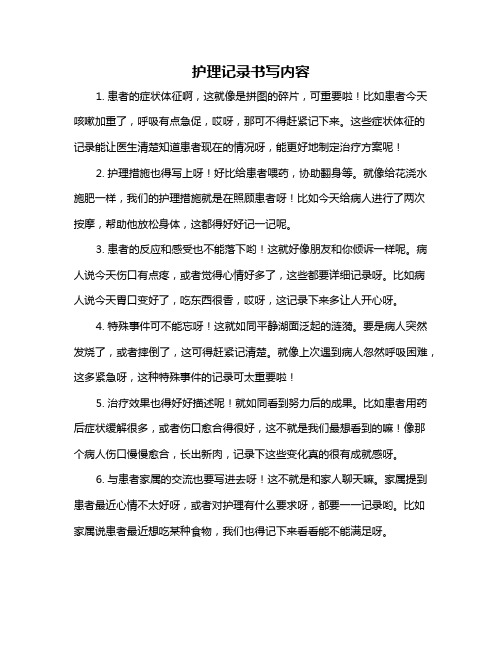 护理记录书写内容

1. 患者的症状体征啊，这就像是拼图的碎片，可重要啦！比如患者今天咳嗽加重了，呼吸有点急促，哎呀，那可不得赶紧记下来。这些症状体征的记录能让医生清楚知道患者现在的情况呀，能更好地制定治疗方案呢！

2. 护理措施也得写上呀！好比给患者喂药，协助翻身等。就像给花浇水施肥一样，我们的护理措施就是在照顾患者呀！比如今天给病人进行了两次按摩，帮助他放松身体，这都得好好记一记呢。

3. 患者的反应和感受也不能落下哟！这就好像朋友和你倾诉一样呢。病人说今天伤口有点疼，或者觉得心情好多了，这些都要详细记录呀。比如病人说今天胃口变好了，吃东西很香，哎呀，这记录下来多让人开心呀。

4. 特殊事件可不能忘呀！这就如同平静湖面泛起的涟漪。要是病人突然发烧了，或者摔倒了，这可得赶紧记清楚。就像上次遇到病人忽然呼吸困难，这多紧急呀，这种特殊事件的记录可太重要啦！

5. 治疗效果也得好好描述呢！就如同看到努力后的成果。比如患者用药后症状缓解很多，或者伤口愈合得很好，这不就是我们最想看到的嘛！像那个病人伤口慢慢愈合，长出新肉，记录下这些变化真的很有成就感呀。

6. 与患者家属的交流也要写进去呀！这不就是和家人聊天嘛。家属提到患者最近心情不太好呀，或者对护理有什么要求呀，都要一一记录哟。比如家属说患者最近想吃某种食物，我们也得记下来看看能不能满足呀。